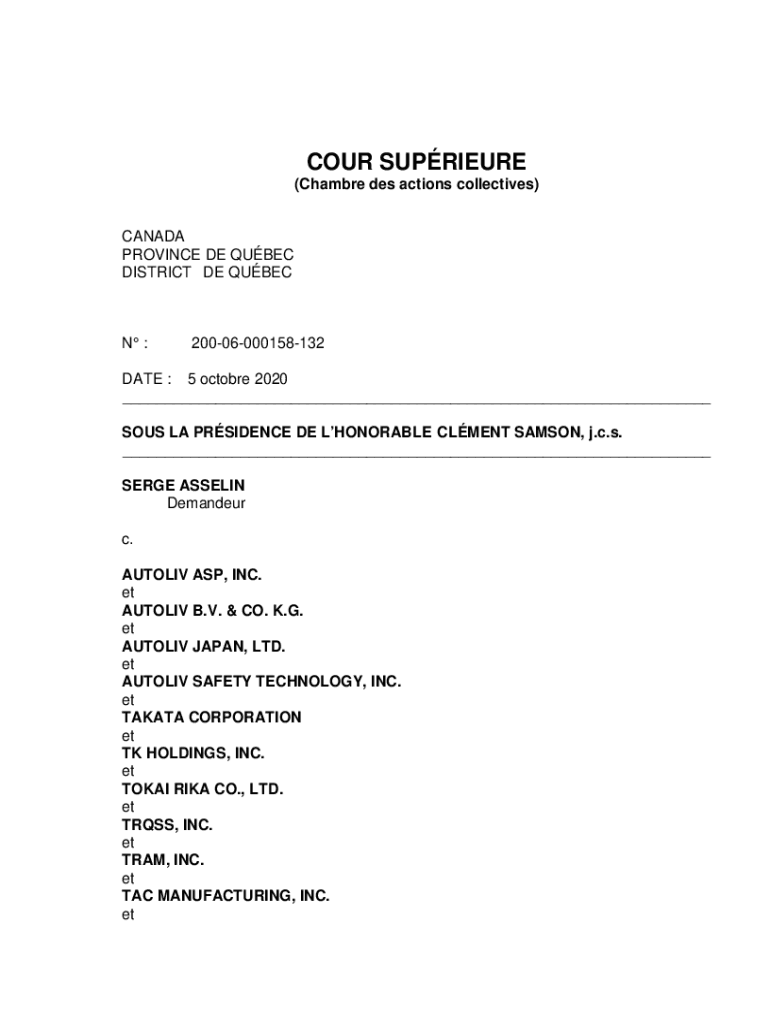 COUR SUPÉRIEURE
(Chambre des actions collectives)

CANADA
PROVINCE DE QUÉBEC
DISTRICT DE QUÉBEC

N° : 200-06-000158-132

DATE : 5 octobre 2020

SOUS LA PRÉSIDENCE DE L'HONORABLE CLÉMENT SAMSON, j.c.s.

SERGE ASSELIN
Demandeur

c.

AUTOLIV ASP, INC.
et
AUTOLIV B.V. & CO. K.G.
et
AUTOLIV JAPAN, LTD.
et
AUTOLIV SAFETY TECHNOLOGY, INC.
et
TAKATA CORPORATION
et
TK HOLDINGS, INC.
et
TOKAI RIKA CO., LTD.
et
TRQSS, INC.
et
TRAM, INC.
et
TAC MANUFACTURING, INC.
et